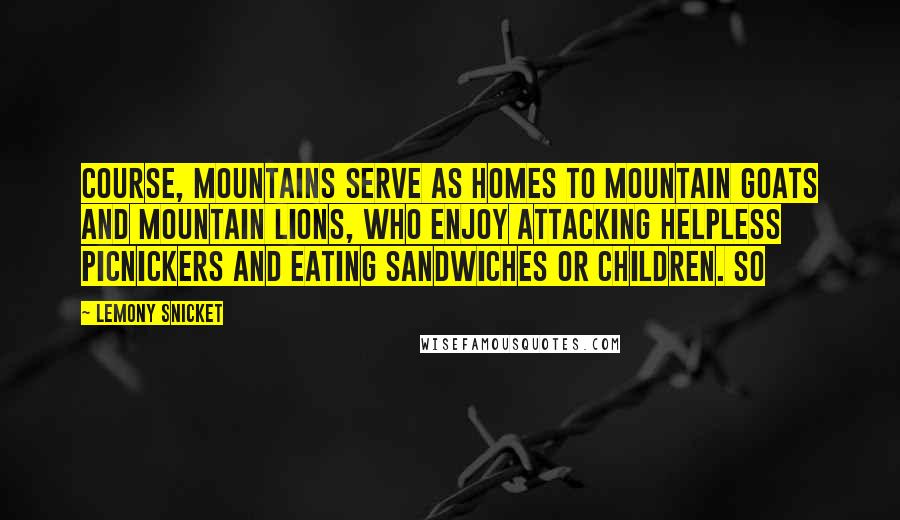 COURSE, MOUNTAINS SERVE AS HOMES TO MOUNTAIN GOATS AND MOUNTAIN LIONS, WHO ENJOY ATTACKING HELPLESS PICNICKERS AND EATING SANDWICHES OR CHILDREN. SO

— LEMONY SNICKET

WISEFAMOUSQUOTES.COM